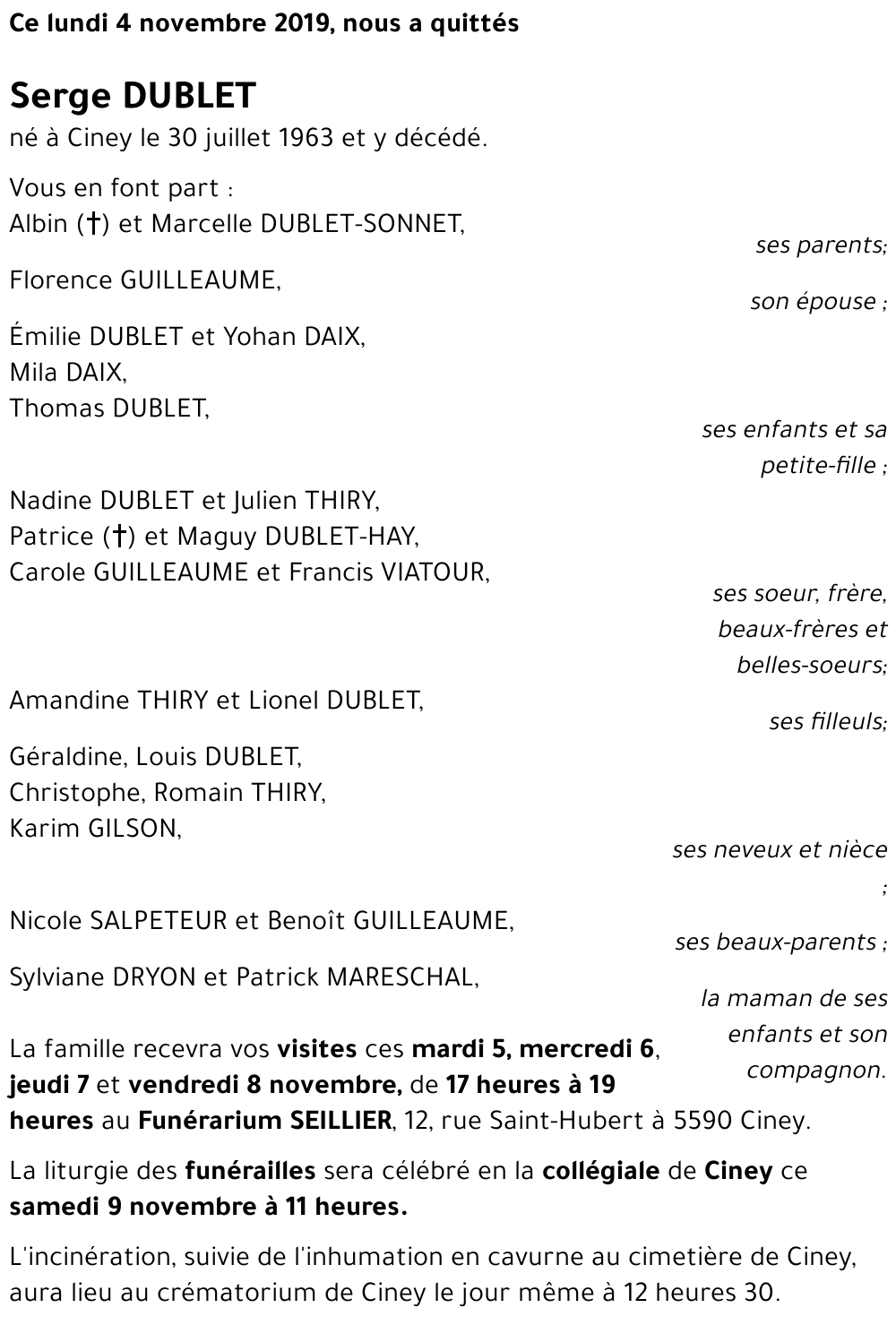 Ce lundi 4 novembre 2019, nous a quittés

Serge DUBLET

né à Ciney le 30 juillet 1963 et y décédé.

Vous en font part :
Albin (†) et Marcelle DUBLET-SONNET,
ses parents;

Florence GUILLEAUME,
son épouse ;

Émilie DUBLET et Yohan DAIX,
Mila DAIX,
Thomas DUBLET,
ses enfants et sa petite-fille ;

Nadine DUBLET et Julien THIRY,
Patrice (†) et Maguy DUBLET-HAY,
Carole GUILLEAUME et Francis VIATOUR,
ses soeur, frère, beaux-frères et belles-soeurs;

Amandine THIRY et Lionel DUBLET,
ses filleuls;

Géraldine, Louis DUBLET,
Christophe, Romain THIRY,
Karim GILSON,
ses neveux et nièce ;

Nicole SALPETEUR et Benoît GUILLEAUME,
ses beaux-parents ;

Sylviane DRYON et Patrick MARESCHAL,
la maman de ses enfants et son compagnon.

La famille recevra vos visites ces mardi 5, mercredi 6, jeudi 7 et vendredi 8 novembre, de 17 heures à 19 heures au Funérarium SEILLIER, 12, rue Saint-Hubert à 5590 Ciney.

La liturgie des funérailles sera célébré en la collégiale de Ciney ce samedi 9 novembre à 11 heures.

L'incinération, suivie de l'inhumation en cavurne au cimetière de Ciney, aura lieu au crématorium de Ciney le jour même à 12 heures 30.